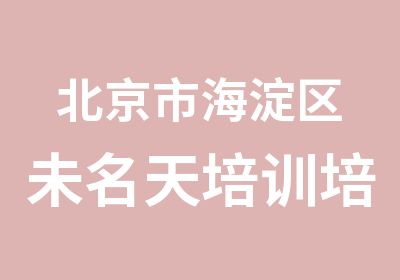 北京市海淀区
未名天培训培